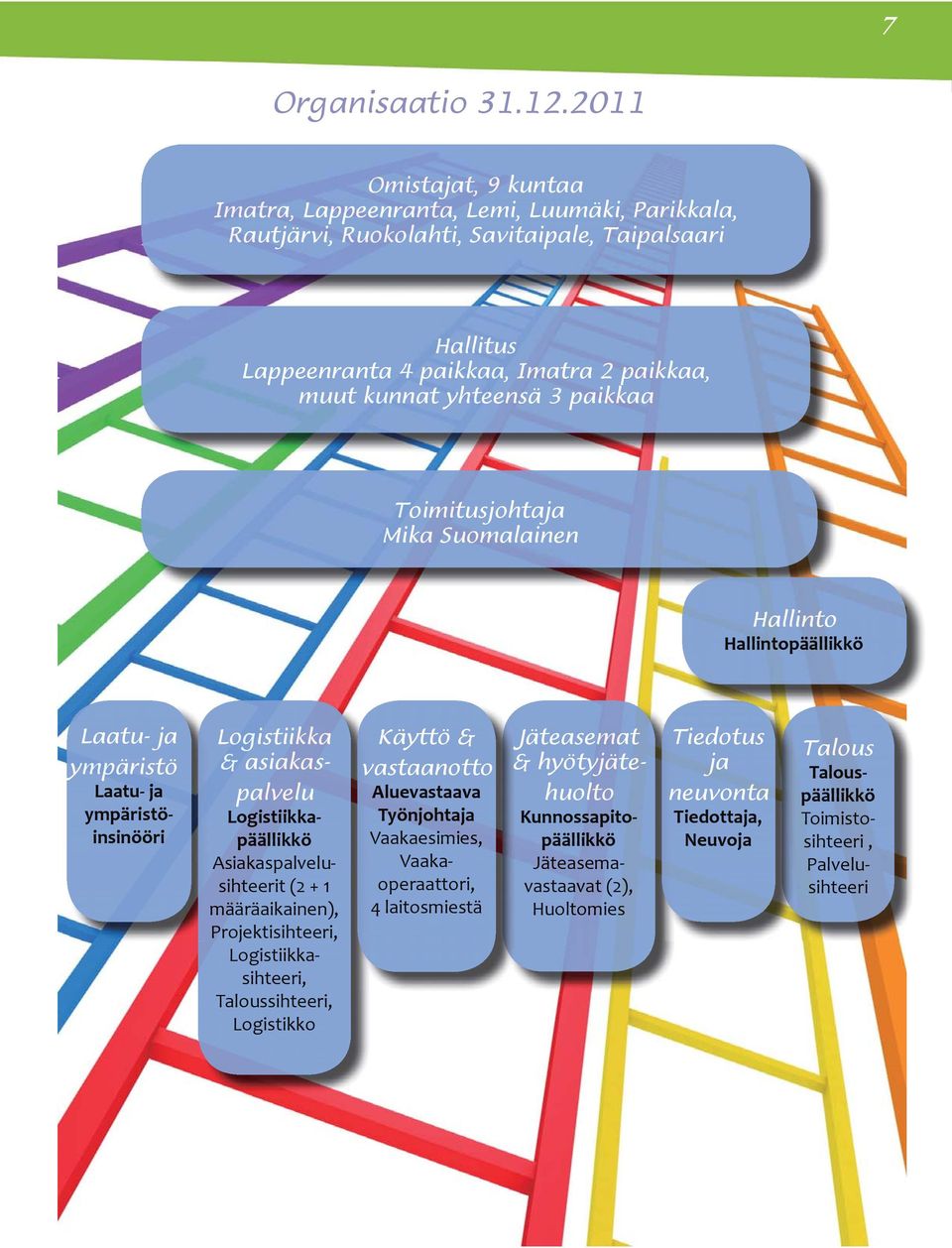 7

Organisaatio 31.12.2011

Omistajat, 9 kuntaa
Imatra, Lappeenranta, Lemi, Luumäki, Parikkala, Rautjärvi, Ruokolahti, Savitaipale, Taipalsaari

Hallitus
Lappeenranta 4 paikkaa, Imatra 2 paikkaa, muut kunnat yhteensä 3 paikkaa

Toimitusjohtaja
Mika Suomalainen

Hallinto
Hallintopäällikkö

Laatu- ja ympäristö
Laatu- ja ympäristöinsinööri

Logistiikka & asiakaspalvelu
Logistiikkapäällikkö
Asiakaspalvelusihteerit (2 + 1 määräaikainen), Projektisihteeri, Logistiikkasihteeri, Taloussihteeri, Logistikko

Käyttö & vastaanotto
Aluevastaava
Työnjohtaja
Vaakaesimies, Vaakaoperaattori, 4 laitosmiestä

Jäteasemat & hyötyjätehuolto
Kunnossapitopäällikkö
Jäteasemavastaavat (2), Huoltomies

Tiedotus ja neuvonta
Tiedottaja, Neuvoja

Talous
Talouspäällikkö
Toimistosihteeri , Palvelusihteeri